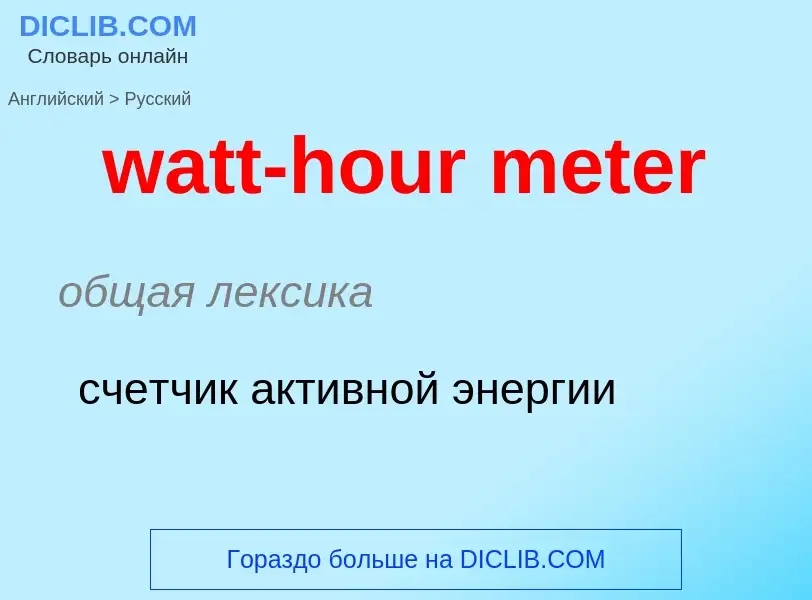 DICLIB.COM
Словарь онлайн

Английский > Русский

watt-hour meter

общая лексика

счетчик активной энергии

Гораздо больше на DICLIB.COM